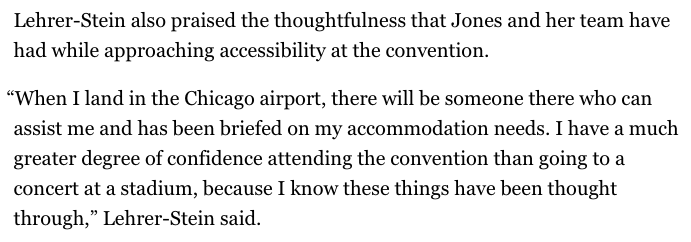 Lehrer-Stein also praised the thoughtfulness that Jones and her team have had while approaching accessibility at the convention.

“When I land in the Chicago airport, there will be someone there who can assist me and has been briefed on my accommodation needs. I have a much greater degree of confidence attending the convention than going to a concert at a stadium, because I know these things have been thought through,” Lehrer-Stein said.